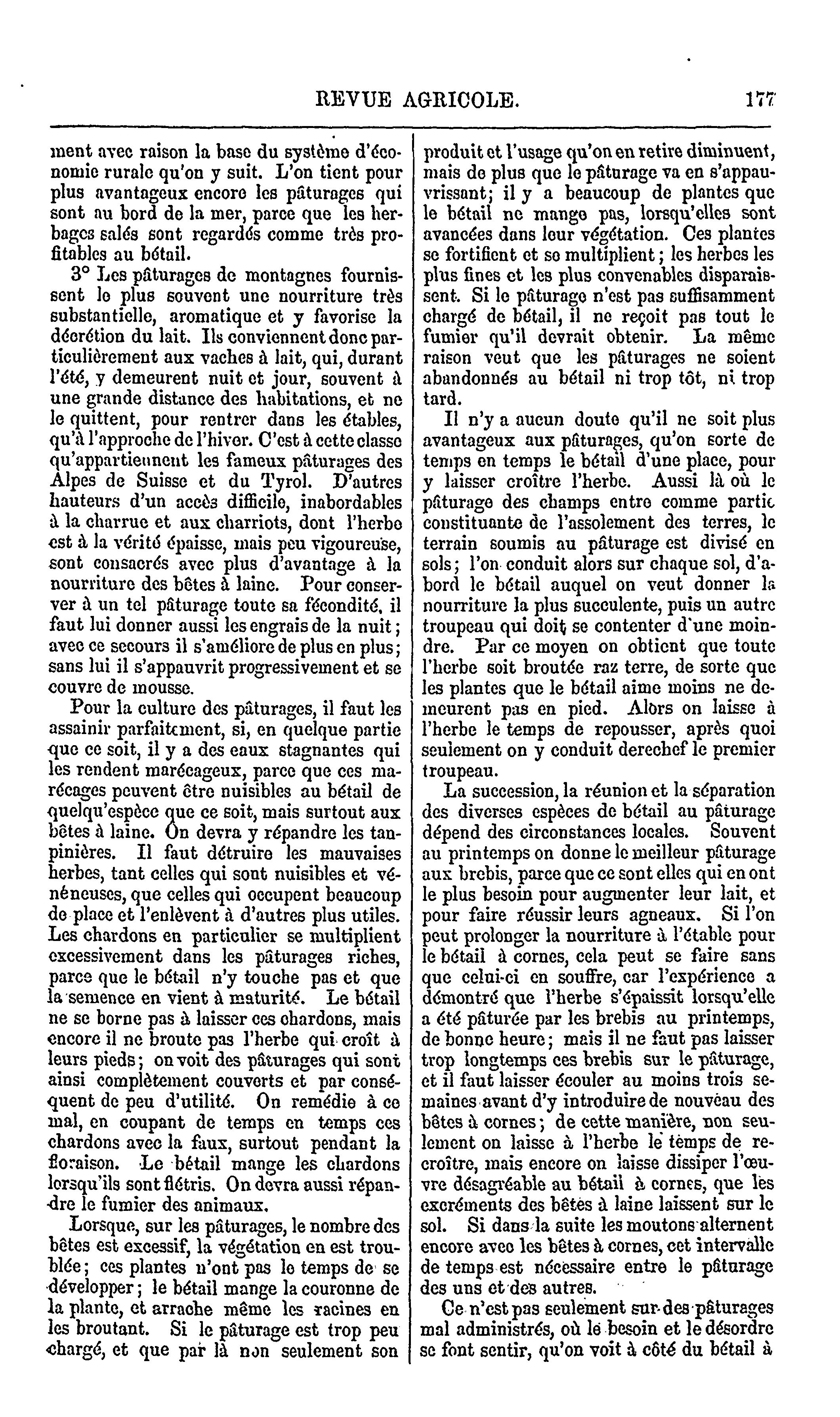 REVUE AGRICOLE. 177

ment avec raison la base du système d'économie rurale qu'on y suit. L'on tient pour plus avantageux encore les pâturages qui sont au bord de la mer, parce que les herbages salés sont regardés comme très profitables au bétail.

3° Les pâturages de montagnes fournissent le plus souvent une nourriture très substantielle, aromatique et y favorise la décrétion du lait. Ils conviennent donc particulièrement aux vaches à lait, qui, durant l'été, y demeurent nuit et jour, souvent à une grande distance des habitations, et ne le quittent, pour rentrer dans les étables, qu'à l'approche de l'hiver. C'est à cette classe qu'appartiennent les fameux pâturages des Alpes de Suisse et du Tyrol. D'autres hauteurs d'un accès difficile, inabordables à la charrue et aux charriots, dont l'herbe est à la vérité épaisse, mais peu vigoureuse, sont consacrés avec plus d'avantage à la nourriture des bêtes à laine. Pour conserver à un tel pâturage toute sa fécondité, il faut lui donner aussi les engrais de la nuit; avec ce secours il s'améliore de plus en plus; sans lui il s'appauvrit progressivement et se couvre de mousse.

Pour la culture des pâturages, il faut les assainir parfaitement, si, en quelque partie que ce soit, il y a des eaux stagnantes qui les rendent marécageux, parce que ces marécages peuvent être nuisibles au bétail de quelqu'espèce que ce soit, mais surtout aux bêtes à laine. On devra y répandre les tanpinières. Il faut détruire les mauvaises herbes, tant celles qui sont nuisibles et vénéneuses, que celles qui occupent beaucoup de place et l'enlèvent à d'autres plus utiles. Les chardons en particulier se multiplient excessivement dans les pâturages riches, parce que le bétail n'y touche pas et que la semence en vient à maturité. Le bétail ne se borne pas à laisser ces chardons, mais encore il ne broute pas l'herbe qui croît à leurs pieds; on voit des pâturages qui sont ainsi complètement couverts et par conséquent de peu d'utilité. On remédie à ce mal, en coupant de temps en temps ces chardons avec la faux, surtout pendant la floraison. Le bétail mange les chardons lorsqu'ils sont flétris. On devra aussi répandre le fumier des animaux.

Lorsque, sur les pâturages, le nombre des bêtes est excessif, la végétation en est troublée; ces plantes n'ont pas le temps de se développer; le bétail mange la couronne de la plante, et arrache même les racines en les broutant. Si le pâturage est trop peu chargé, et que par là non seulement son produit et l'usage qu'on en retire diminuent, mais de plus que le pâturage va en s'appauvrissant; il y a beaucoup de plantes que le bétail ne mange pas, lorsqu'elles sont avancées dans leur végétation. Ces plantes se fortifient et se multiplient; les herbes les plus fines et les plus convenables disparaissent. Si le pâturage n'est pas suffisamment chargé de bétail, il ne reçoit pas tout le fumier qu'il devrait obtenir. La même raison veut que les pâturages ne soient abandonnés au bétail ni trop tôt, ni trop tard.

Il n'y a aucun doute qu'il ne soit plus avantageux aux pâturages, qu'on sorte de temps en temps le bétail d'une place, pour y laisser croître l'herbe. Aussi là où le pâturage des champs entre comme partie constituante de l'assolement des terres, le terrain soumis au pâturage est divisé en sols; l'on conduit alors sur chaque sol, d'abord le bétail auquel on veut donner la nourriture la plus succulente, puis un autre troupeau qui doit se contenter d'une moindre. Par ce moyen on obtient que toute l'herbe soit broutée raz terre, de sorte que les plantes que le bétail aime moins ne demeurent pas en pied. Alors on laisse à l'herbe le temps de repousser, après quoi seulement on y conduit derechef le premier troupeau.

La succession, la réunion et la séparation des diverses espèces de bétail au pâturage dépend des circonstances locales. Souvent au printemps on donne le meilleur pâturage aux brebis, parce que ce sont elles qui en ont le plus besoin pour augmenter leur lait, et pour faire réussir leurs agneaux. Si l'on peut prolonger la nourriture à l'étable pour le bétail à cornes, cela peut se faire sans que celui-ci en souffre, car l'expérience a démontré que l'herbe s'épaissit lorsqu'elle a été pâturée par les brebis au printemps, de bonne heure; mais il ne faut pas laisser trop longtemps ces brebis sur le pâturage, et il faut laisser écouler au moins trois semaines avant d'y introduire de nouveau des bêtes à cornes; de cette manière, non seulement on laisse à l'herbe le temps de recroître, mais encore on laisse dissiper l'œuvre désagréable au bétail à cornes, que les excréments des bêtes à laine laissent sur le sol. Si dans la suite les moutons alternent encore avec les bêtes à cornes, cet intervalle de temps est nécessaire entre le pâturage des uns et des autres.

Ce n'est pas seulement sur des pâturages mal administrés, où le besoin et le désordre se font sentir, qu'on voit à côté du bétail à